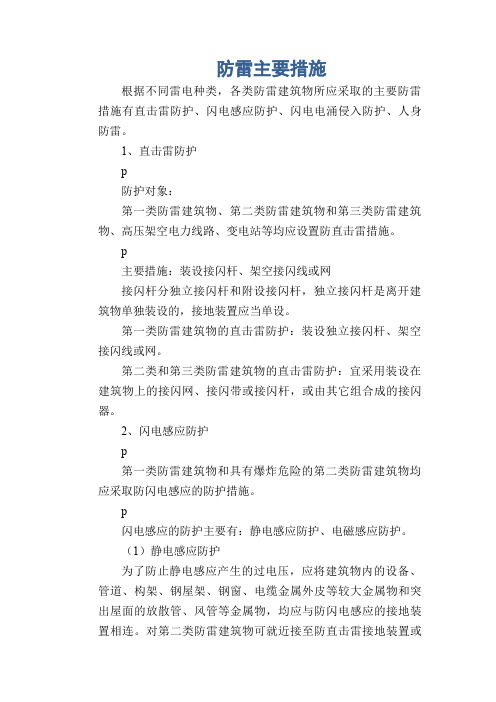 防雷主要措施

根据不同雷电种类，各类防雷建筑物所应采取的主要防雷措施有直击雷防护、闪电感应防护、闪电电涌侵入防护、人身防雷。

1、直击雷防护

p

防护对象：

第一类防雷建筑物、第二类防雷建筑物和第三类防雷建筑物、高压架空电力线路、变电站等均应设置防直击雷措施。

p

主要措施：装设接闪杆、架空接闪线或网

接闪杆分独立接闪杆和附设接闪杆，独立接闪杆是离开建筑物单独装设的，接地装置应当单设。

第一类防雷建筑物的直击雷防护：装设独立接闪杆、架空接闪线或网。

第二类和第三类防雷建筑物的直击雷防护：宜采用装设在建筑物上的接闪网、接闪带或接闪杆，或由其它组合成的接闪器。

2、闪电感应防护

p

第一类防雷建筑物和具有爆炸危险的第二类防雷建筑物均应采取防闪电感应的防护措施。

p

闪电感应的防护主要有：静电感应防护、电磁感应防护。

（1）静电感应防护

为了防止静电感应产生的过电压，应将建筑物内的设备、管道、构架、钢屋架、钢窗、电缆金属外皮等较大金属物和突出屋面的放散管、风管等金属物，均应与防闪电感应的接地装置相连。对第二类防雷建筑物可就近接至防直击雷接地装置或